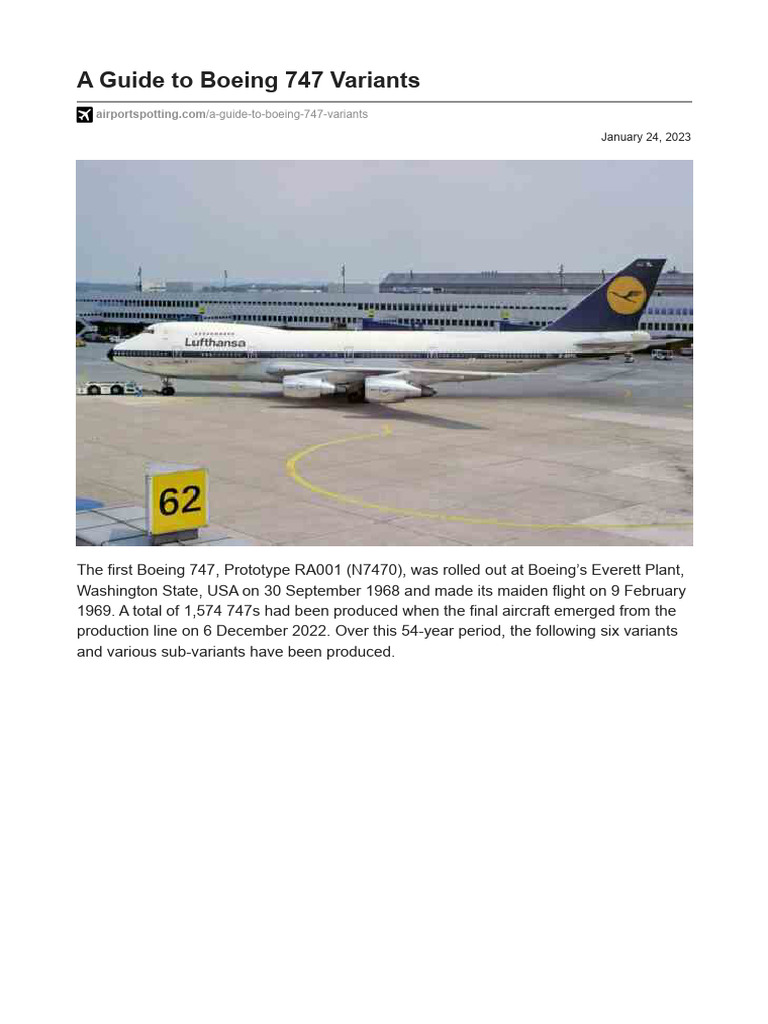 A Guide to Boeing 747 Variants

airportspotting.com/a-guide-to-boeing-747-variants

January 24, 2023

Lufthansa

62

The first Boeing 747, Prototype RA001 (N7470), was rolled out at Boeing's Everett Plant, Washington State, USA on 30 September 1968 and made its maiden flight on 9 February 1969. A total of 1,574 747s had been produced when the final aircraft emerged from the production line on 6 December 2022. Over this 54-year period, the following six variants and various sub-variants have been produced.